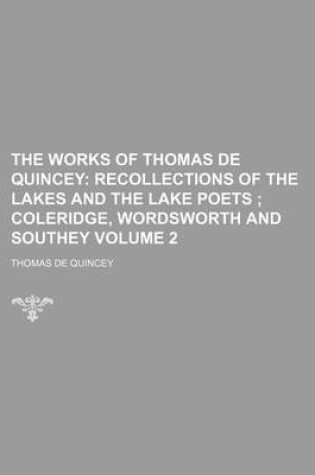 THE WORKS OF THOMAS DE QUINCEY: RECOLLECTIONS OF THE LAKES AND THE LAKE POETS ; COLERIDGE, WORDSWORTH AND SOUTHEY VOLUME 2

THOMAS DE QUINCEY